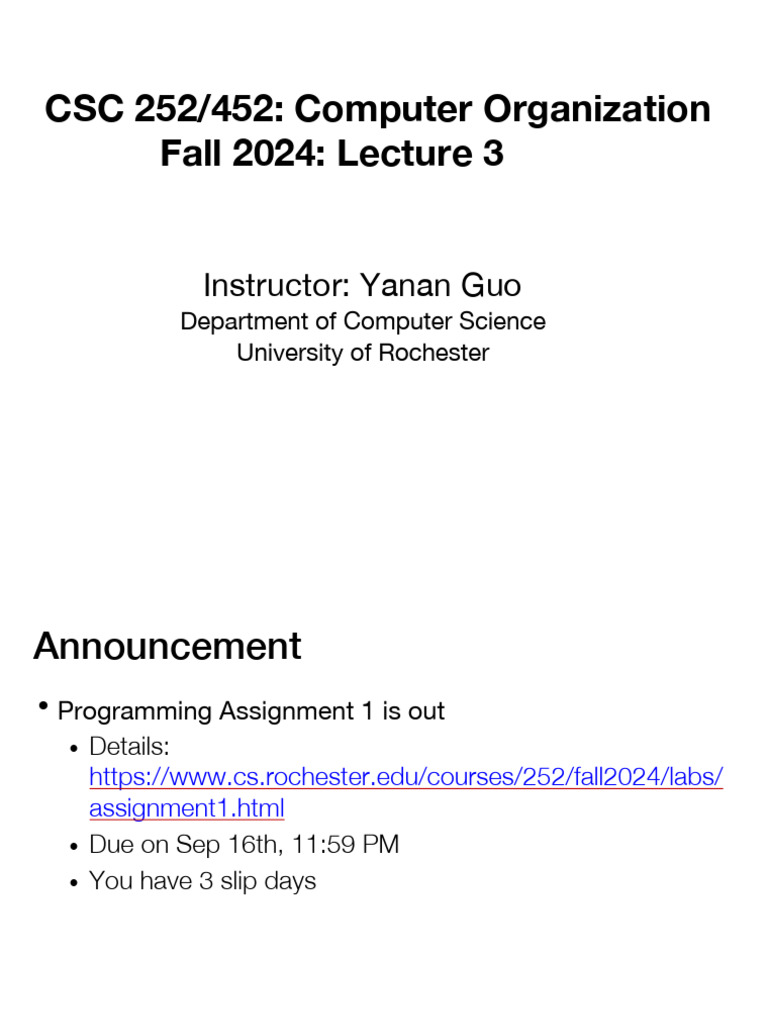 CSC 252/452: Computer Organization
Fall 2024: Lecture 3

Instructor: Yanan Guo
Department of Computer Science
University of Rochester

Announcement

• Programming Assignment 1 is out
• Details: https://www.cs.rochester.edu/courses/252/fall2024/labs/assignment1.html
• Due on Sep 16th, 11:59 PM
• You have 3 slip days